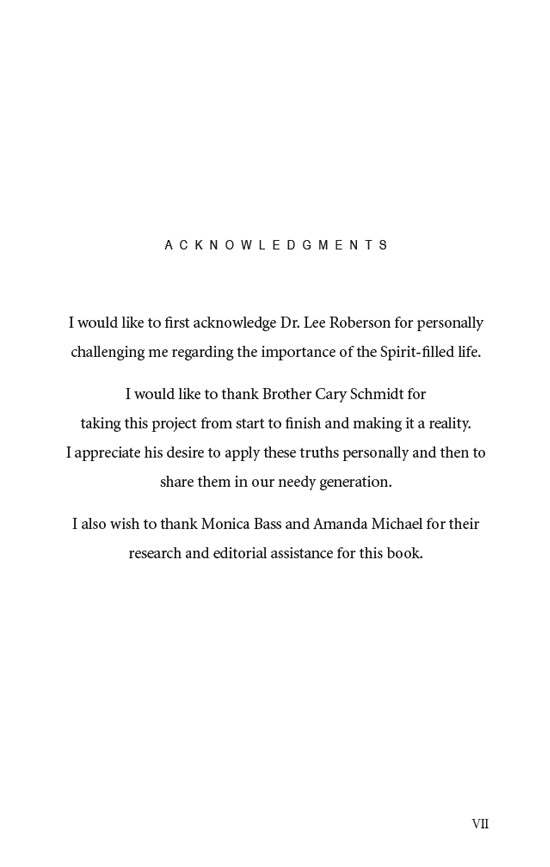 ACKNOWLEDGMENTS

I would like to first acknowledge Dr. Lee Roberson for personally challenging me regarding the importance of the Spirit-filled life.

I would like to thank Brother Cary Schmidt for taking this project from start to finish and making it a reality. I appreciate his desire to apply these truths personally and then to share them in our needy generation.

I also wish to thank Monica Bass and Amanda Michael for their research and editorial assistance for this book.

VII